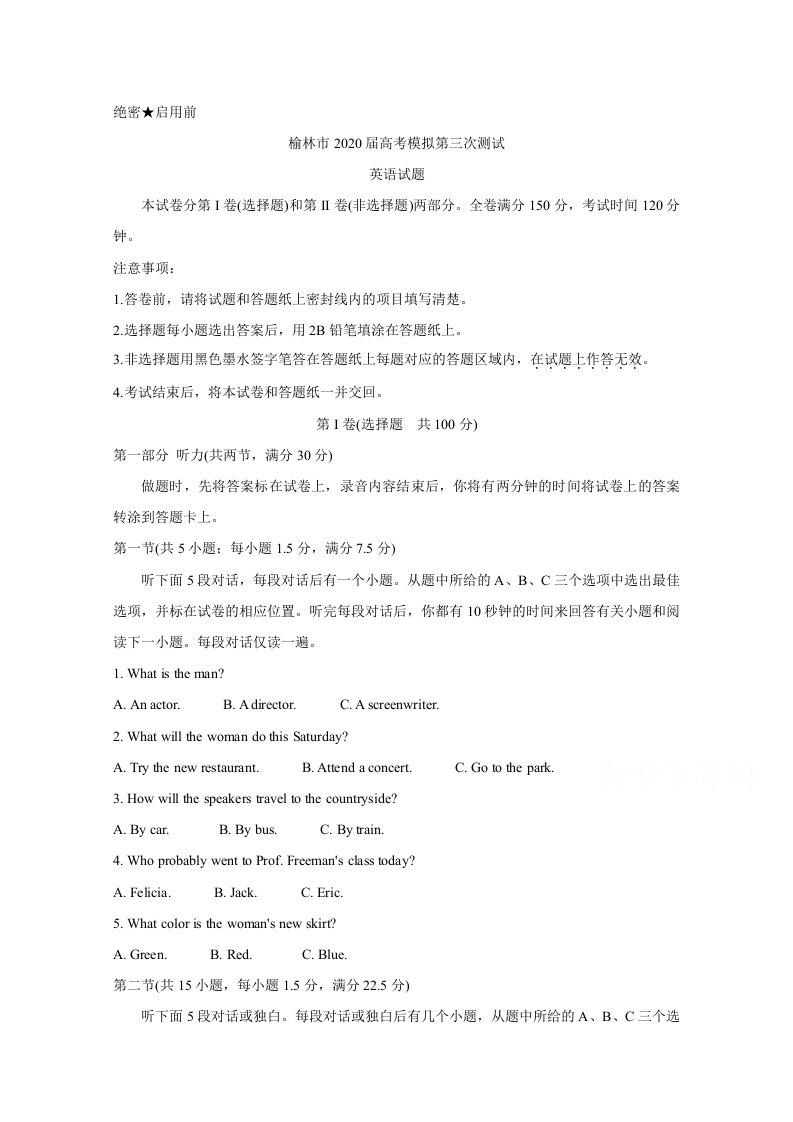 绝密★启用前

榆林市2020届高考模拟第三次测试

英语试题

本试卷分第I卷(选择题)和第II卷(非选择题)两部分。全卷满分150分，考试时间120分钟。

注意事项：

1.答卷前，请将试题和答题纸上密封线内的项目填写清楚。

2.选择题每小题选出答案后，用2B铅笔填涂在答题纸上。

3.非选择题用黑色墨水签字笔答在答题纸上每题对应的答题区域内，在试题上作答无效。

4.考试结束后，将本试卷和答题纸一并交回。

第I卷(选择题 共100分)

第一部分 听力(共两节，满分30分)

做题时，先将答案标在试卷上，录音内容结束后，你将有两分钟的时间将试卷上的答案转涂到答题卡上。

第一节(共5小题；每小题1.5分，满分7.5分)

听下面5段对话，每段对话后有一个小题。从题中所给的A、B、C三个选项中选出最佳选项，并标在试卷的相应位置。听完每段对话后，你都有10秒钟的时间来回答有关小题和阅读下一小题。每段对话仅读一遍。

1. What is the man?

A. An actor. B. A director. C. A screenwriter.

2. What will the woman do this Saturday?

A. Try the new restaurant. B. Attend a concert. C. Go to the park.

3. How will the speakers travel to the countryside?

A. By car. B. By bus. C. By train.

4. Who probably went to Prof. Freeman's class today?

A. Felicia. B. Jack. C. Eric.

5. What color is the woman's new skirt?

A. Green. B. Red. C. Blue.

第二节(共15小题，每小题1.5分，满分22.5分)

听下面5段对话或独白。每段对话或独白后有几个小题，从题中所给的A、B、C三个选